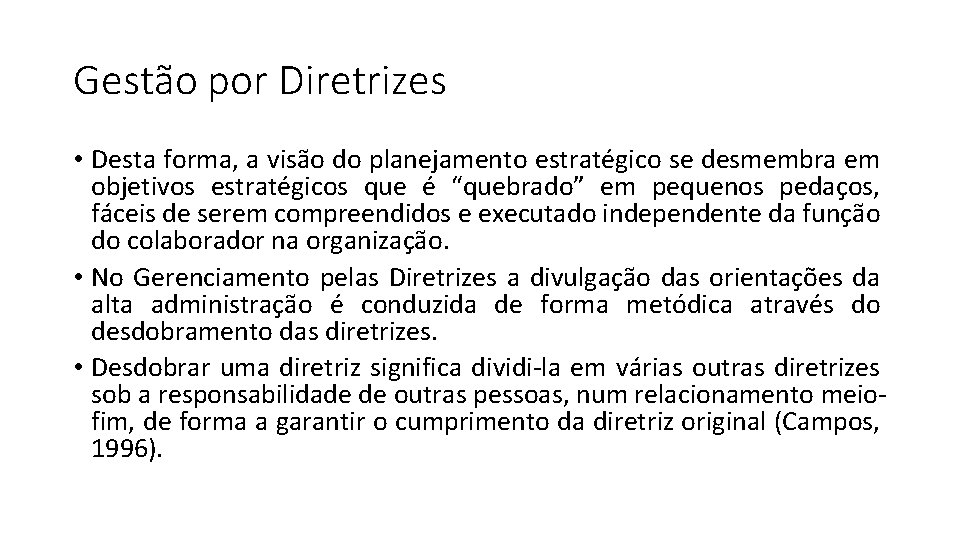 Gestão por Diretrizes

• Desta forma, a visão do planejamento estratégico se desmembra em objetivos estratégicos que é "quebrado" em pequenos pedaços, fáceis de serem compreendidos e executado independente da função do colaborador na organização.
• No Gerenciamento pelas Diretrizes a divulgação das orientações da alta administração é conduzida de forma metódica através do desdobramento das diretrizes.
• Desdobrar uma diretriz significa dividi-la em várias outras diretrizes sob a responsabilidade de outras pessoas, num relacionamento meio-fim, de forma a garantir o cumprimento da diretriz original (Campos, 1996).